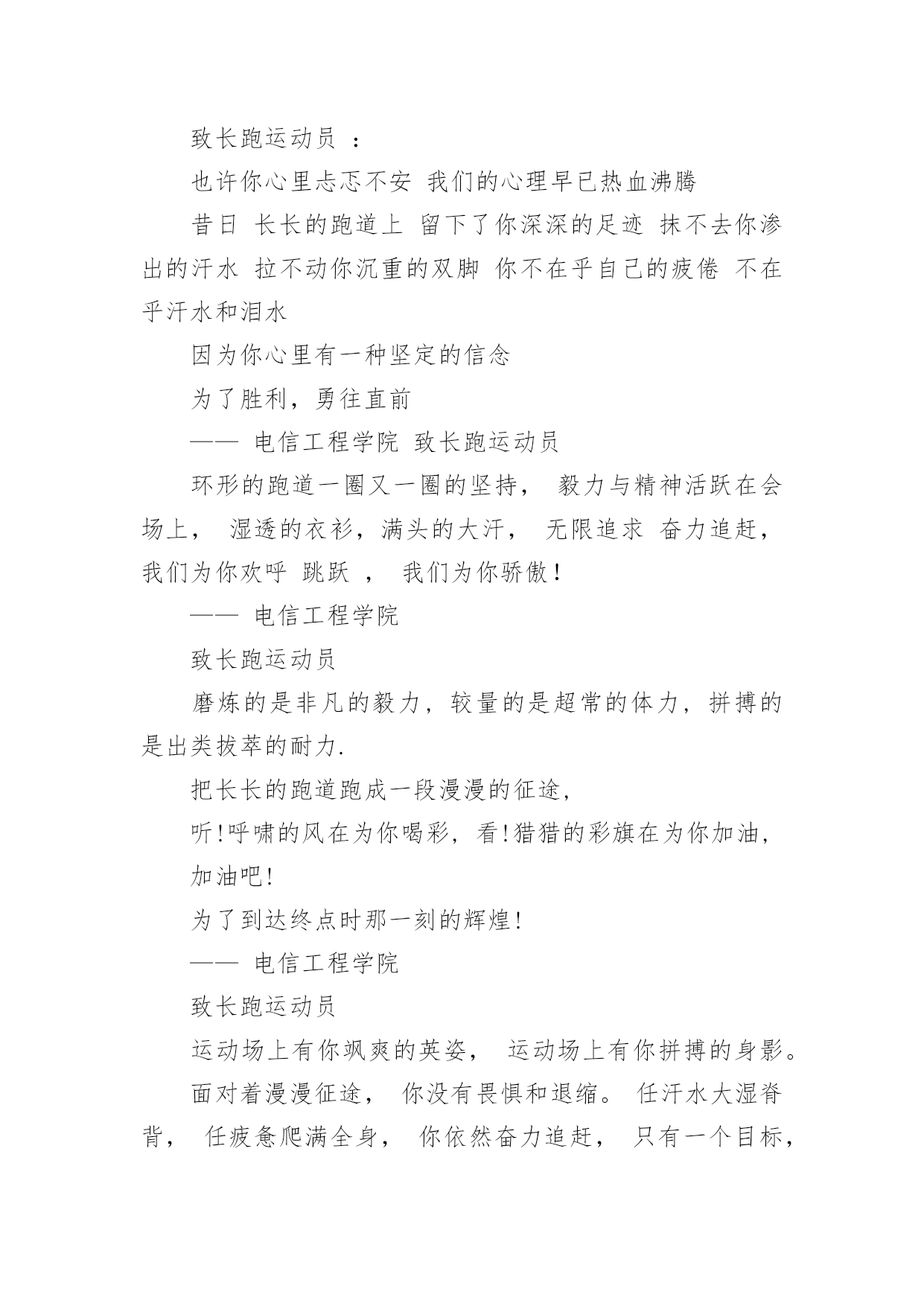 致长跑运动员 ：

也许你心里忐忑不安 我们的心理早已热血沸腾

昔日 长长的跑道上 留下了你深深的足迹 抹不去你渗出的汗水 拉不动你沉重的双脚 你不在乎自己的疲倦 不在乎汗水和泪水

因为你心里有一种坚定的信念

为了胜利，勇往直前

—— 电信工程学院 致长跑运动员

环形的跑道一圈又一圈的坚持， 毅力与精神活跃在会场上， 湿透的衣衫，满头的大汗， 无限追求 奋力追赶，我们为你欢呼 跳跃 ， 我们为你骄傲！

—— 电信工程学院

致长跑运动员

磨炼的是非凡的毅力，较量的是超常的体力，拼搏的是出类拔萃的耐力.

把长长的跑道跑成一段漫漫的征途,

听!呼啸的风在为你喝彩，看!猎猎的彩旗在为你加油,

加油吧!

为了到达终点时那一刻的辉煌!

—— 电信工程学院

致长跑运动员

运动场上有你飒爽的英姿， 运动场上有你拼搏的身影。

面对着漫漫征途， 你没有畏惧和退缩。 任汗水大湿脊背， 任疲惫爬满全身， 你依然奋力追赶， 只有一个目标，